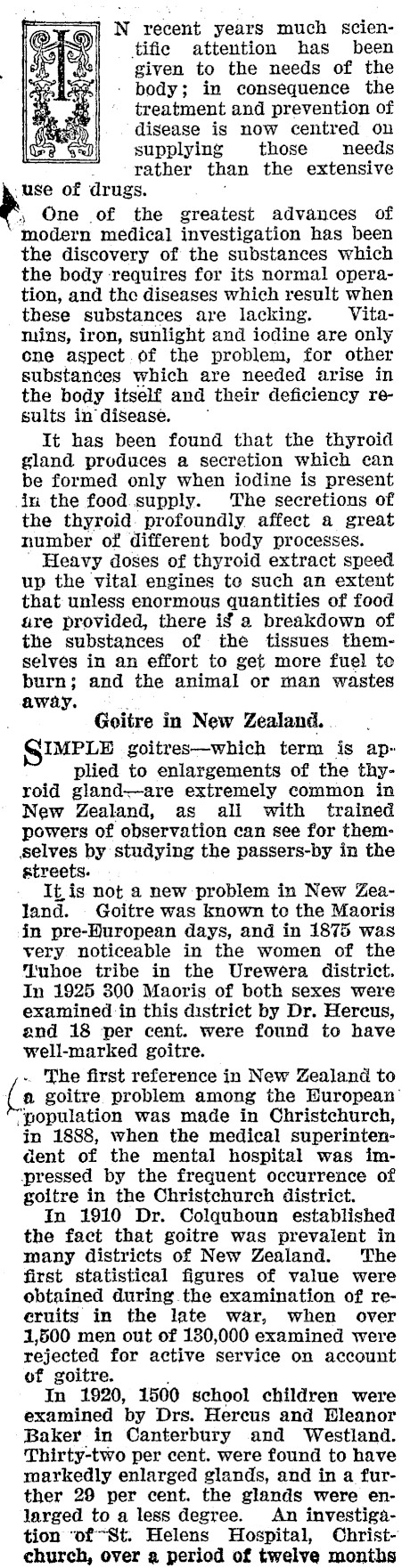 IN recent years much scientific attention has been given to the needs of the body; in consequence the treatment and prevention of disease is now centred on supplying those needs rather than the extensive use of drugs.

One of the greatest advances of modern medical investigation has been the discovery of the substances which the body requires for its normal operation, and the diseases which result when these substances are lacking. Vitamins, iron, sunlight and iodine are only one aspect of the problem, for other substances which are needed arise in the body itself and their deficiency results in disease.

It has been found that the thyroid gland produces a secretion which can be formed only when iodine is present in the food supply. The secretions of the thyroid profoundly affect a great number of different body processes.

Heavy doses of thyroid extract speed up the vital engines to such an extent that unless enormous quantities of food are provided, there is a breakdown of the substances of the tissues themselves in an effort to get more fuel to burn; and the animal or man wastes away.

Goitre in New Zealand.

SIMPLE goitres—which term is applied to enlargements of the thyroid gland—are extremely common in New Zealand, as all with trained powers of observation can see for themselves by studying the passers-by in the streets.

It is not a new problem in New Zealand. Goitre was known to the Maoris in pre-European days, and in 1875 was very noticeable in the women of the Tuhoe tribe in the Urewera district. In 1925 300 Maoris of both sexes were examined in this district by Dr. Hercus, and 18 per cent. were found to have well-marked goitre.

The first reference in New Zealand to a goitre problem among the European population was made in Christchurch, in 1888, when the medical superintendent of the mental hospital was impressed by the frequent occurrence of goitre in the Christchurch district.

In 1910 Dr. Colquhoun established the fact that goitre was prevalent in many districts of New Zealand. The first statistical figures of value were obtained during the examination of recruits in the late war, when over 1,500 men out of 130,000 examined were rejected for active service on account of goitre.

In 1920, 1500 school children were examined by Drs. Hercus and Eleanor Baker in Canterbury and Westland. Thirty-two per cent. were found to have markedly enlarged glands, and in a further 29 per cent. the glands were enlarged to a less degree. An investigation of St. Helens Hospital, Christchurch, over a period of twelve months